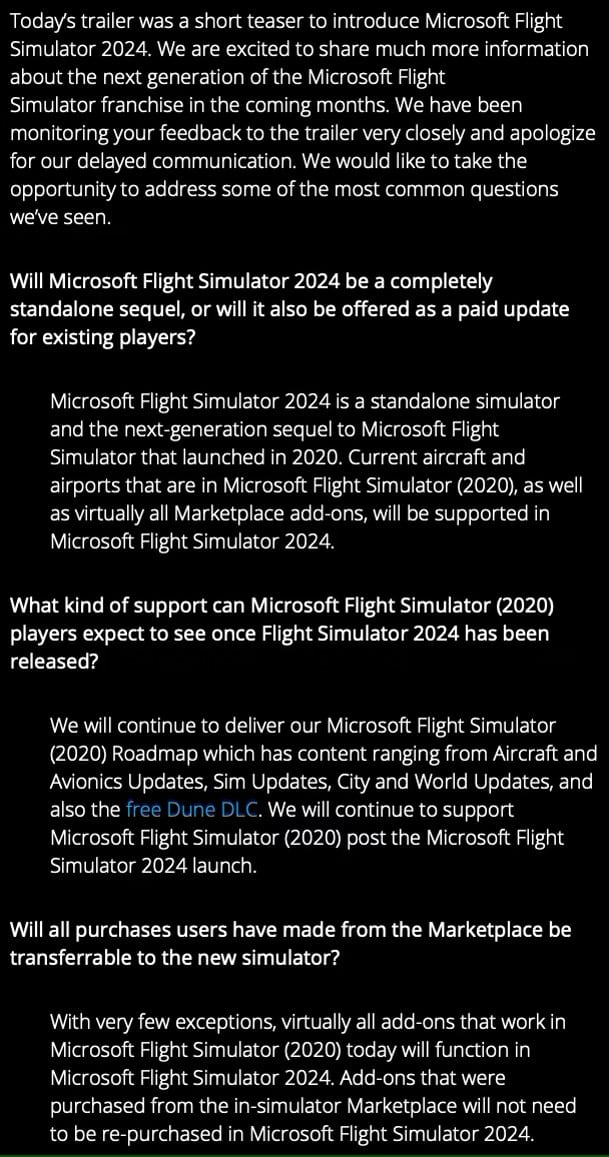 Today's trailer was a short teaser to introduce Microsoft Flight Simulator 2024. We are excited to share much more information about the next generation of the Microsoft Flight Simulator franchise in the coming months. We have been monitoring your feedback to the trailer very closely and apologize for our delayed communication. We would like to take the opportunity to address some of the most common questions we've seen.

Will Microsoft Flight Simulator 2024 be a completely standalone sequel, or will it also be offered as a paid update for existing players?

Microsoft Flight Simulator 2024 is a standalone simulator and the next-generation sequel to Microsoft Flight Simulator that launched in 2020. Current aircraft and airports that are in Microsoft Flight Simulator (2020), as well as virtually all Marketplace add-ons, will be supported in Microsoft Flight Simulator 2024.

What kind of support can Microsoft Flight Simulator (2020) players expect to see once Flight Simulator 2024 has been released?

We will continue to deliver our Microsoft Flight Simulator (2020) Roadmap which has content ranging from Aircraft and Avionics Updates, Sim Updates, City and World Updates, and also the free Dune DLC. We will continue to support Microsoft Flight Simulator (2020) post the Microsoft Flight Simulator 2024 launch.

Will all purchases users have made from the Marketplace be transferrable to the new simulator?

With very few exceptions, virtually all add-ons that work in Microsoft Flight Simulator (2020) today will function in Microsoft Flight Simulator 2024. Add-ons that were purchased from the in-simulator Marketplace will not need to be re-purchased in Microsoft Flight Simulator 2024.